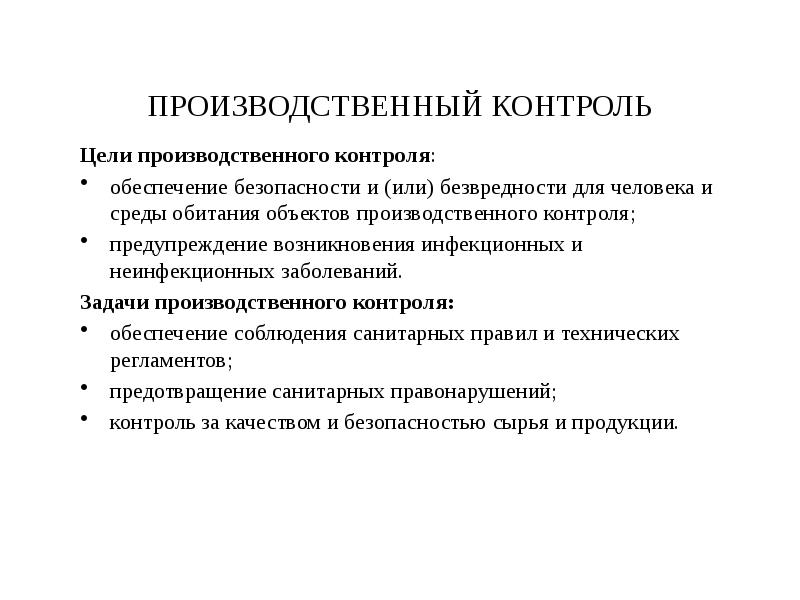 ПРОИЗВОДСТВЕННЫЙ КОНТРОЛЬ

Цели производственного контроля:

• обеспечение безопасности и (или) безвредности для человека и среды обитания объектов производственного контроля;

• предупреждение возникновения инфекционных и неинфекционных заболеваний.

Задачи производственного контроля:

• обеспечение соблюдения санитарных правил и технических регламентов;

• предотвращение санитарных правонарушений;

• контроль за качеством и безопасностью сырья и продукции.